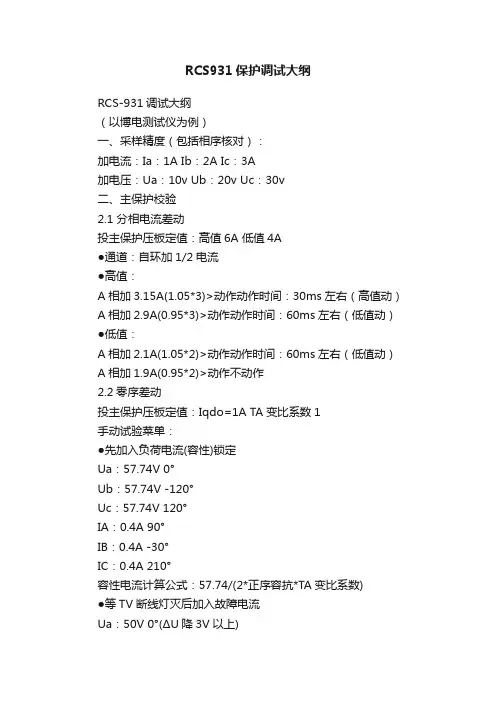 RCS931 保护调试大纲

RCS-931 调试大纲
（以博电测试仪为例）
一、采样精度（包括相序核对）：
加电流：Ia：1A Ib：2A Ic：3A
加电压：Ua：10v Ub：20v Uc：30v
二、主保护校验
2.1 分相电流差动
投主保护压板定值：高值 6A 低值 4A
●通道：自环加 1/2 电流
●高值：
A 相加 3.15A(1.05*3)>动作动作时间：30ms 左右（高值动）
A 相加 2.9A(0.95*3)>动作动作时间：60ms 左右（低值动）
●低值：
A 相加 2.1A(1.05*2)>动作动作时间：60ms 左右（低值动）
A 相加 1.9A(0.95*2)>动作不动作
2.2 零序差动
投主保护压板定值：Iqdo=1A TA 变比系数 1
手动试验菜单：
●先加入负荷电流(容性)锁定
Ua：57.74V 0°
Ub：57.74V -120°
Uc：57.74V 120°
IA：0.4A 90°
IB：0.4A -30°
IC：0.4A 210°
容性电流计算公式：57.74/(2*正序容抗*TA 变比系数)
●等 TV 断线灯灭后加入故障电流
Ua：50V 0°(ΔU 降 3V 以上)